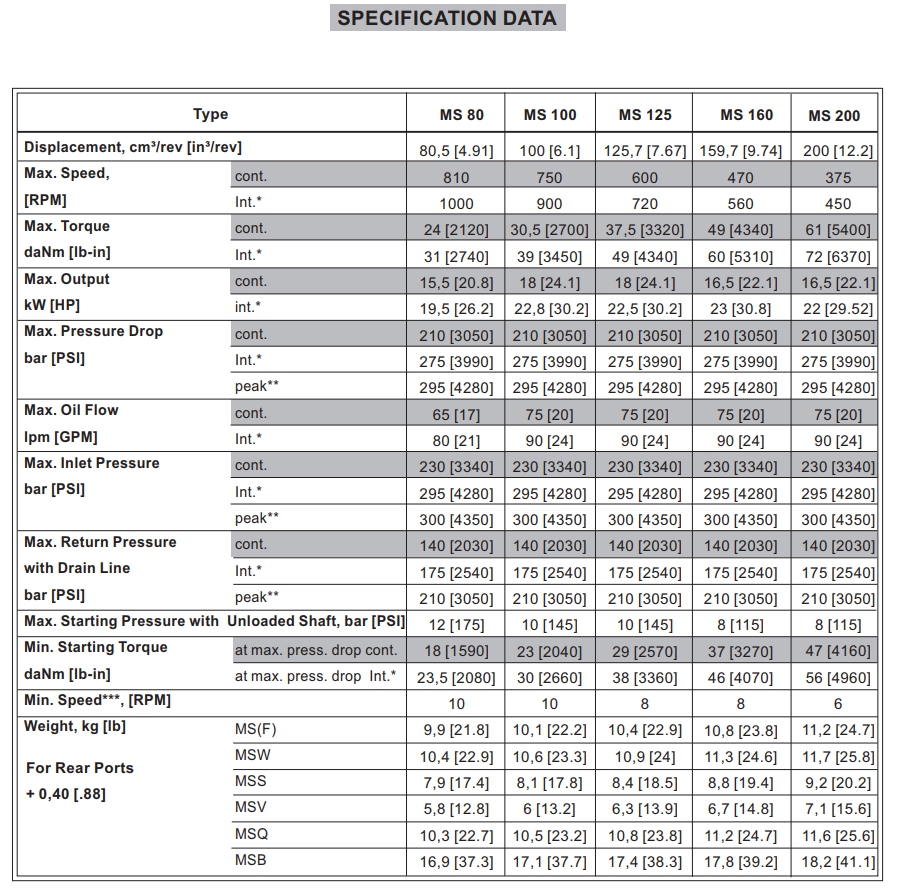 SPECIFICATION DATA

| Type | | MS 80 | MS 100 | MS 125 | MS 160 | MS 200 |
|---|---|---|---|---|---|---|
| Displacement, cm³/rev [in³/rev] | | 80,5 [4.91] | 100 [6.1] | 125,7 [7.67] | 159,7 [9.74] | 200 [12.2] |
| Max. Speed, [RPM] | cont. | 810 | 750 | 600 | 470 | 375 |
| | Int.* | 1000 | 900 | 720 | 560 | 450 |
| Max. Torque daNm [lb-in] | cont. | 24 [2120] | 30,5 [2700] | 37,5 [3320] | 49 [4340] | 61 [5400] |
| | Int.* | 31 [2740] | 39 [3450] | 49 [4340] | 60 [5310] | 72 [6370] |
| Max. Output kW [HP] | cont. | 15,5 [20.8] | 18 [24.1] | 18 [24.1] | 16,5 [22.1] | 16,5 [22.1] |
| | int.* | 19,5 [26.2] | 22,8 [30.2] | 22,5 [30.2] | 23 [30.8] | 22 [29.52] |
| Max. Pressure Drop bar [PSI] | cont. | 210 [3050] | 210 [3050] | 210 [3050] | 210 [3050] | 210 [3050] |
| | Int.* | 275 [3990] | 275 [3990] | 275 [3990] | 275 [3990] | 275 [3990] |
| | peak** | 295 [4280] | 295 [4280] | 295 [4280] | 295 [4280] | 295 [4280] |
| Max. Oil Flow lpm [GPM] | cont. | 65 [17] | 75 [20] | 75 [20] | 75 [20] | 75 [20] |
| | Int.* | 80 [21] | 90 [24] | 90 [24] | 90 [24] | 90 [24] |
| Max. Inlet Pressure bar [PSI] | cont. | 230 [3340] | 230 [3340] | 230 [3340] | 230 [3340] | 230 [3340] |
| | Int.* | 295 [4280] | 295 [4280] | 295 [4280] | 295 [4280] | 295 [4280] |
| | peak** | 300 [4350] | 300 [4350] | 300 [4350] | 300 [4350] | 300 [4350] |
| Max. Return Pressure with Drain Line bar [PSI] | cont. | 140 [2030] | 140 [2030] | 140 [2030] | 140 [2030] | 140 [2030] |
| | Int.* | 175 [2540] | 175 [2540] | 175 [2540] | 175 [2540] | 175 [2540] |
| | peak** | 210 [3050] | 210 [3050] | 210 [3050] | 210 [3050] | 210 [3050] |
| Max. Starting Pressure with Unloaded Shaft, bar [PSI] | | 12 [175] | 10 [145] | 10 [145] | 8 [115] | 8 [115] |
| Min. Starting Torque daNm [lb-in] | at max. press. drop cont. | 18 [1590] | 23 [2040] | 29 [2570] | 37 [3270] | 47 [4160] |
| | at max. press. drop Int.* | 23,5 [2080] | 30 [2660] | 38 [3360] | 46 [4070] | 56 [4960] |
| Min. Speed***, [RPM] | | 10 | 10 | 8 | 8 | 6 |
| Weight, kg [lb] For Rear Ports + 0,40 [.88] | MS(F) | 9,9 [21.8] | 10,1 [22.2] | 10,4 [22.9] | 10,8 [23.8] | 11,2 [24.7] |
| | MSW | 10,4 [22.9] | 10,6 [23.3] | 10,9 [24] | 11,3 [24.6] | 11,7 [25.8] |
| | MSS | 7,9 [17.4] | 8,1 [17.8] | 8,4 [18.5] | 8,8 [19.4] | 9,2 [20.2] |
| | MSV | 5,8 [12.8] | 6 [13.2] | 6,3 [13.9] | 6,7 [14.8] | 7,1 [15.6] |
| | MSQ | 10,3 [22.7] | 10,5 [23.2] | 10,8 [23.8] | 11,2 [24.7] | 11,6 [25.6] |
| | MSB | 16,9 [37.3] | 17,1 [37.7] | 17,4 [38.3] | 17,8 [39.2] | 18,2 [41.1] |